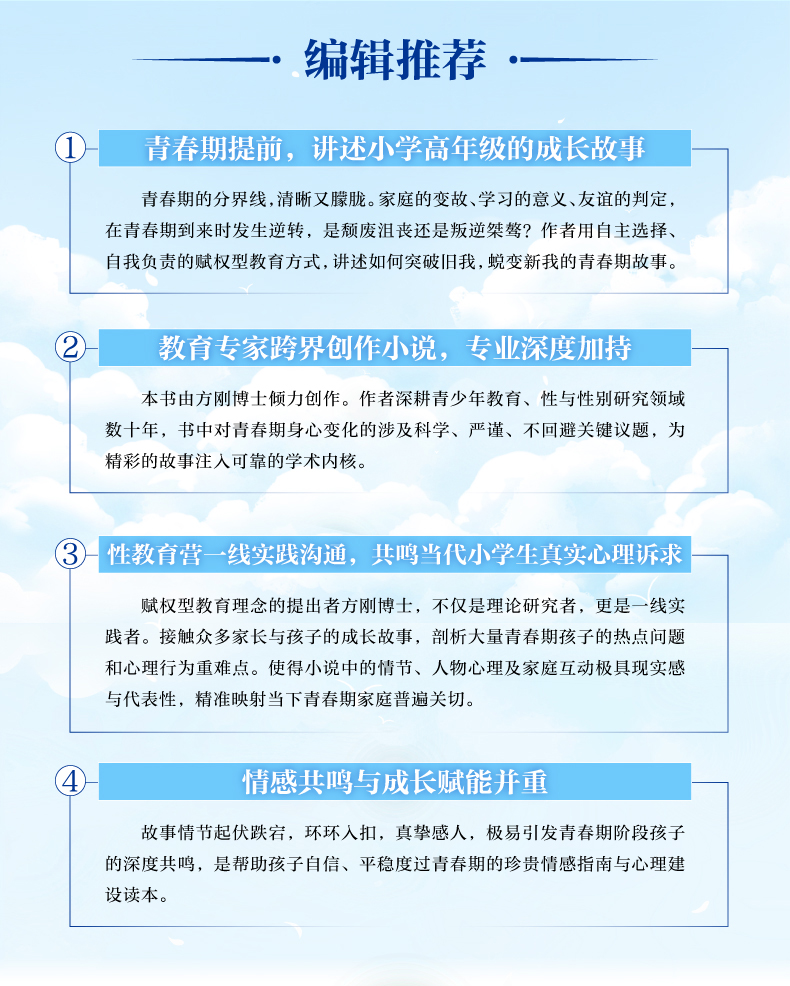 编辑推荐

①
青春期提前，讲述小学高年级的成长故事

青春期的分界线，清晰又朦胧。家庭的变故、学习的意义、友谊的判定，在青春期到来时发生逆转，是颓废沮丧还是叛逆桀骜？作者用自主选择、自我负责的赋权型教育方式，讲述如何突破旧我，蜕变新我的青春期故事。

②
教育专家跨界创作小说，专业深度加持

本书由方刚博士倾力创作。作者深耕青少年教育、性与性别研究领域数十年，书中对青春期身心变化的涉及科学、严谨、不回避关键议题，为精彩的故事注入可靠的学术内核。

③
性教育营一线实践沟通，共鸣当代小学生真实心理诉求

赋权型教育理念的提出者方刚博士，不仅是理论研究者，更是一线实践者。接触众多家长与孩子的成长故事，剖析大量青春期孩子的热点问题和心理行为重难点。使得小说中的情节、人物心理及家庭互动极具现实感与代表性，精准映射当下青春期家庭普遍关切。

④
情感共鸣与成长赋能并重

故事情节起伏跌宕，环环入扣，真挚感人，极易引发青春期阶段孩子的深度共鸣，是帮助孩子自信、平稳度过青春期的珍贵情感指南与心理建设读本。